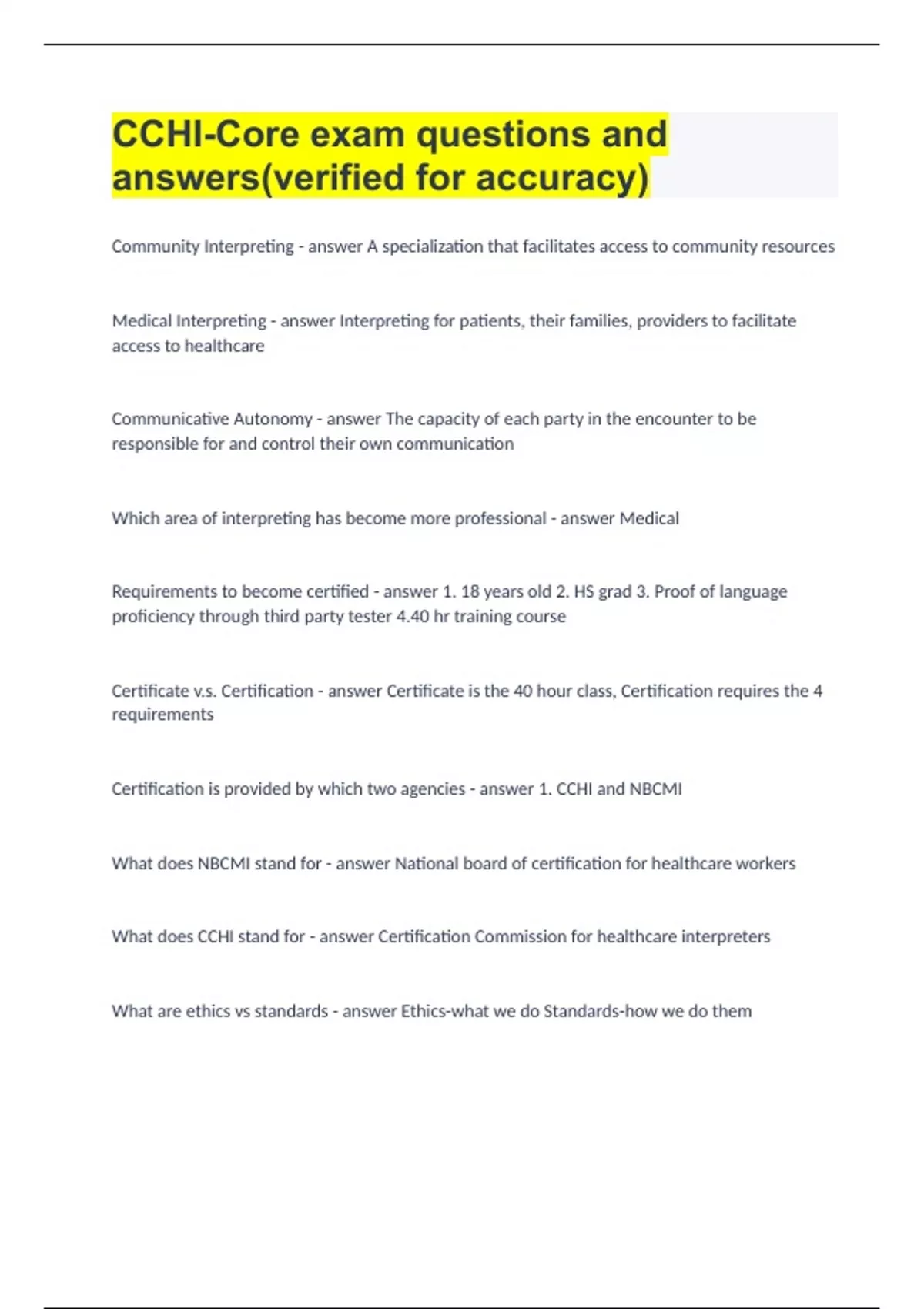 CCHI-Core exam questions and answers(verified for accuracy)

Community Interpreting - answer A specialization that facilitates access to community resources

Medical Interpreting - answer Interpreting for patients, their families, providers to facilitate access to healthcare

Communicative Autonomy - answer The capacity of each party in the encounter to be responsible for and control their own communication

Which area of interpreting has become more professional - answer Medical

Requirements to become certified - answer 1. 18 years old 2. HS grad 3. Proof of language proficiency through third party tester 4.40 hr training course

Certificate v.s. Certification - answer Certificate is the 40 hour class, Certification requires the 4 requirements

Certification is provided by which two agencies - answer 1. CCHI and NBCMI

What does NBCMI stand for - answer National board of certification for healthcare workers

What does CCHI stand for - answer Certification Commission for healthcare interpreters

What are ethics vs standards - answer Ethics-what we do Standards-how we do them